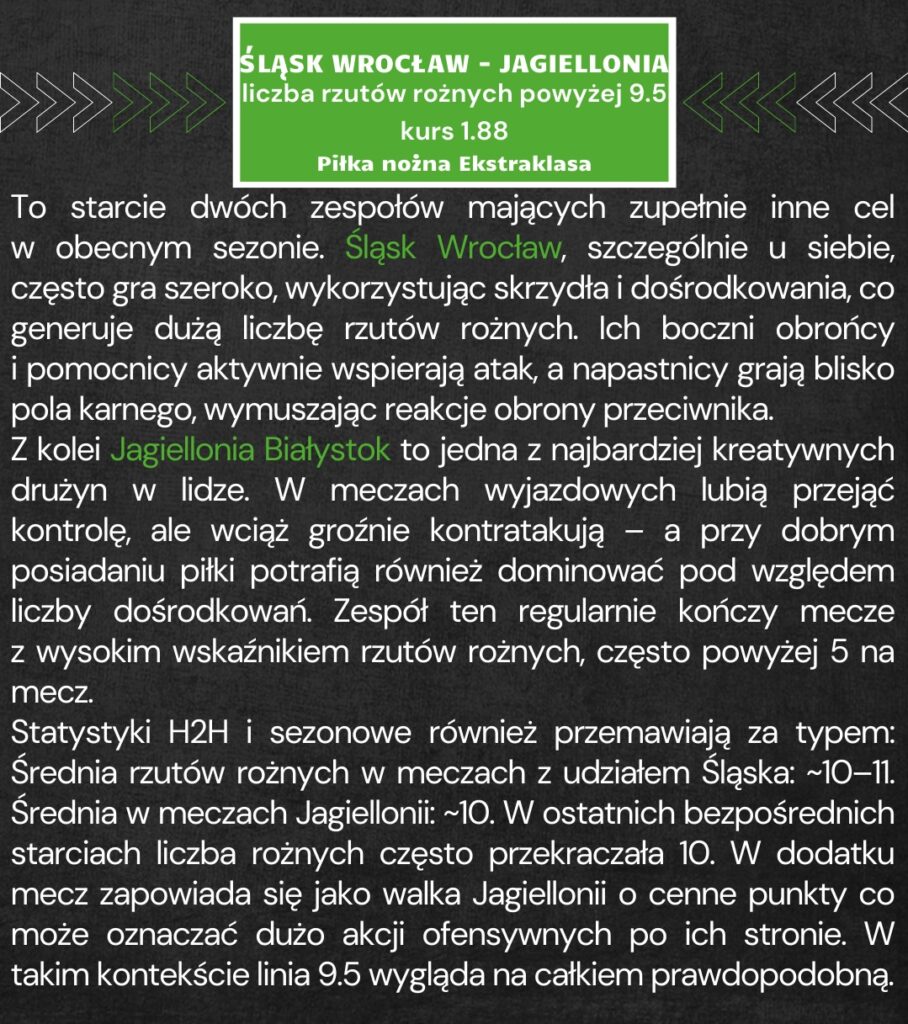 ŚLĄSK WROCŁAW - JAGIELLONIA
liczba rzutów rożnych powyżej 9.5
kurs 1.88
Piłka nożna Ekstraklasa

To starcie dwóch zespołów mających zupełnie inne cel w obecnym sezonie. Śląsk Wrocław, szczególnie u siebie, często gra szeroko, wykorzystując skrzydła i dośrodkowania, co generuje dużą liczbę rzutów rożnych. Ich boczni obrońcy i pomocnicy aktywnie wspierają atak, a napastnicy grają blisko pola karnego, wymuszając reakcje obrony przeciwnika.
Z kolei Jagiellonia Białystok to jedna z najbardziej kreatywnych drużyn w lidze. W meczach wyjazdowych lubią przejąć kontrolę, ale wciąż groźnie kontratakują – a przy dobrym posiadaniu piłki potrafią również dominować pod względem liczby dośrodkowań. Zespół ten regularnie kończy mecze z wysokim wskaźnikiem rzutów rożnych, często powyżej 5 na mecz.
Statystyki H2H i sezonowe również przemawiają za typem: Średnia rzutów rożnych w meczach z udziałem Śląska: ~10–11. Średnia w meczach Jagiellonii: ~10. W ostatnich bezpośrednich starciach liczba rożnych często przekraczała 10. W dodatku mecz zapowiada się jako walka Jagiellonii o cenne punkty co może oznaczać dużo akcji ofensywnych po ich stronie. W takim kontekście linia 9.5 wygląda na całkiem prawdopodobną.